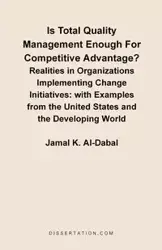 Is Total Quality Management Enough For Competitive Advantage?
Realities in Organizations Implementing Change Initiatives: with Examples from the United States and the Developing World

Jamal K. Al-Dabal

DISSERTATION.COM